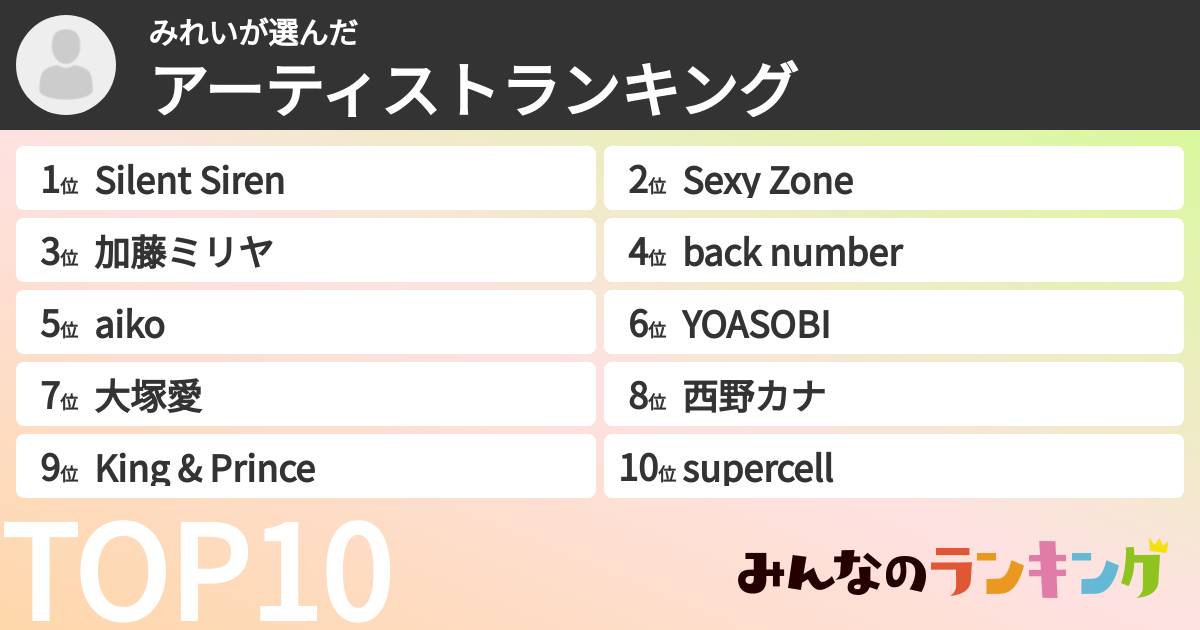 みれいが選んだ
アーティストランキング

1位 Silent Siren
2位 Sexy Zone
3位 加藤ミリヤ
4位 back number
5位 aiko
6位 YOASOBI
7位 大塚愛
8位 西野カナ
9位 King & Prince
10位 supercell

TOP10

みんなのランキング